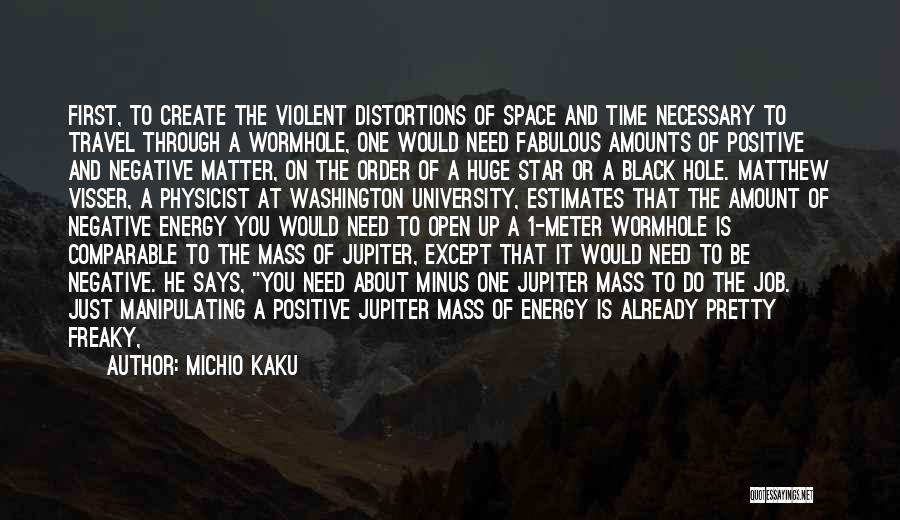 FIRST, TO CREATE THE VIOLENT DISTORTIONS OF SPACE AND TIME NECESSARY TO TRAVEL THROUGH A WORMHOLE, ONE WOULD NEED FABULOUS AMOUNTS OF POSITIVE AND NEGATIVE MATTER, ON THE ORDER OF A HUGE STAR OR A BLACK HOLE. MATTHEW VISSER, A PHYSICIST AT WASHINGTON UNIVERSITY, ESTIMATES THAT THE AMOUNT OF NEGATIVE ENERGY YOU WOULD NEED TO OPEN UP A 1-METER WORMHOLE IS COMPARABLE TO THE MASS OF JUPITER, EXCEPT THAT IT WOULD NEED TO BE NEGATIVE. HE SAYS, "YOU NEED ABOUT MINUS ONE JUPITER MASS TO DO THE JOB. JUST MANIPULATING A POSITIVE JUPITER MASS OF ENERGY IS ALREADY PRETTY FREAKY,

AUTHOR: MICHIO KAKU

QUOTESSAYINGS.NET